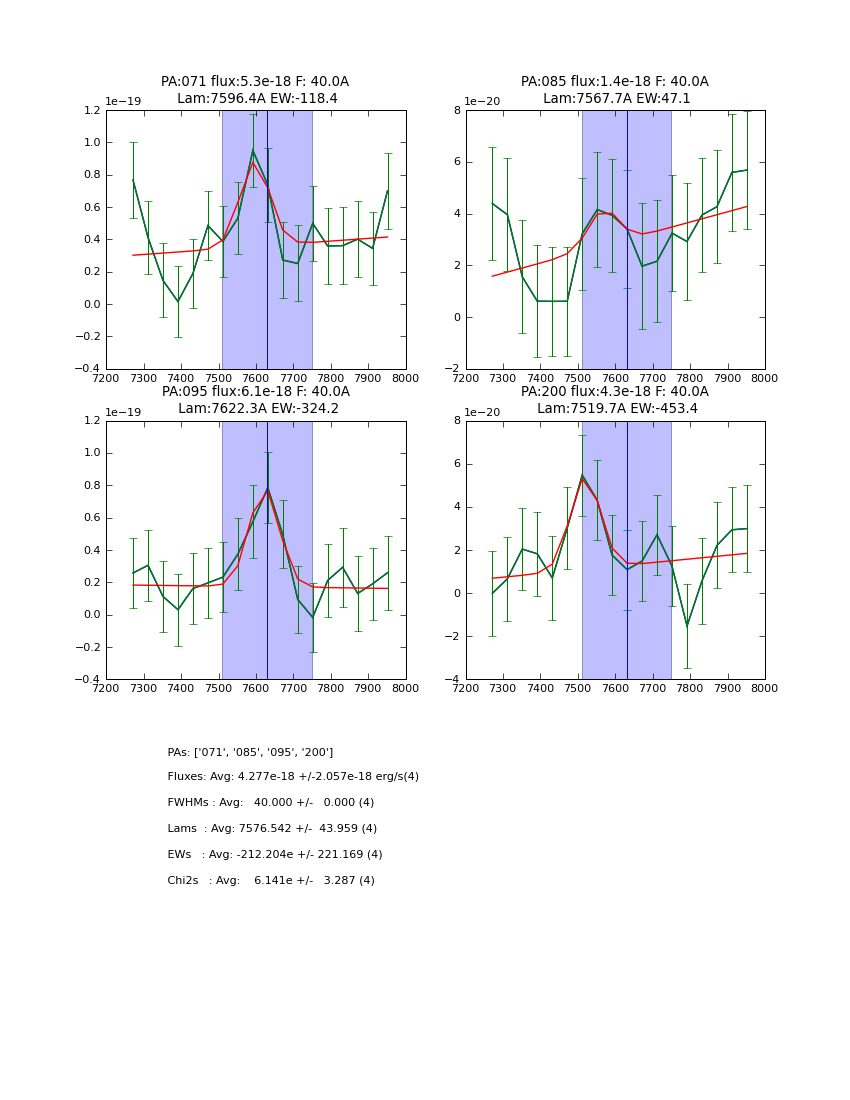 PA:071 flux:5.3e-18 F: 40.0A
Lam:7596.4A EW:-118.4

1e−19
1.2
1.0
0.8
0.6
0.4
0.2
0.0
−0.2
−0.4
7200 7300 7400 7500 7600 7700 7800 7900 8000

PA:085 flux:1.4e-18 F: 40.0A
Lam:7567.7A EW:47.1

1e−20
8
6
4
2
0
−2
7200 7300 7400 7500 7600 7700 7800 7900 8000

PA:095 flux:6.1e-18 F: 40.0A
Lam:7622.3A EW:-324.2

1e−19
1.2
1.0
0.8
0.6
0.4
0.2
0.0
−0.2
−0.4
7200 7300 7400 7500 7600 7700 7800 7900 8000

PA:200 flux:4.3e-18 F: 40.0A
Lam:7519.7A EW:-453.4

1e−20
8
6
4
2
0
−2
−4
7200 7300 7400 7500 7600 7700 7800 7900 8000

PAs: ['071', '085', '095', '200']

Fluxes: Avg: 4.277e-18 +/-2.057e-18 erg/s(4)

FWHMs : Avg: 40.000 +/- 0.000 (4)

Lams : Avg: 7576.542 +/- 43.959 (4)

EWs : Avg: -212.204e +/- 221.169 (4)

Chi2s : Avg: 6.141e +/- 3.287 (4)